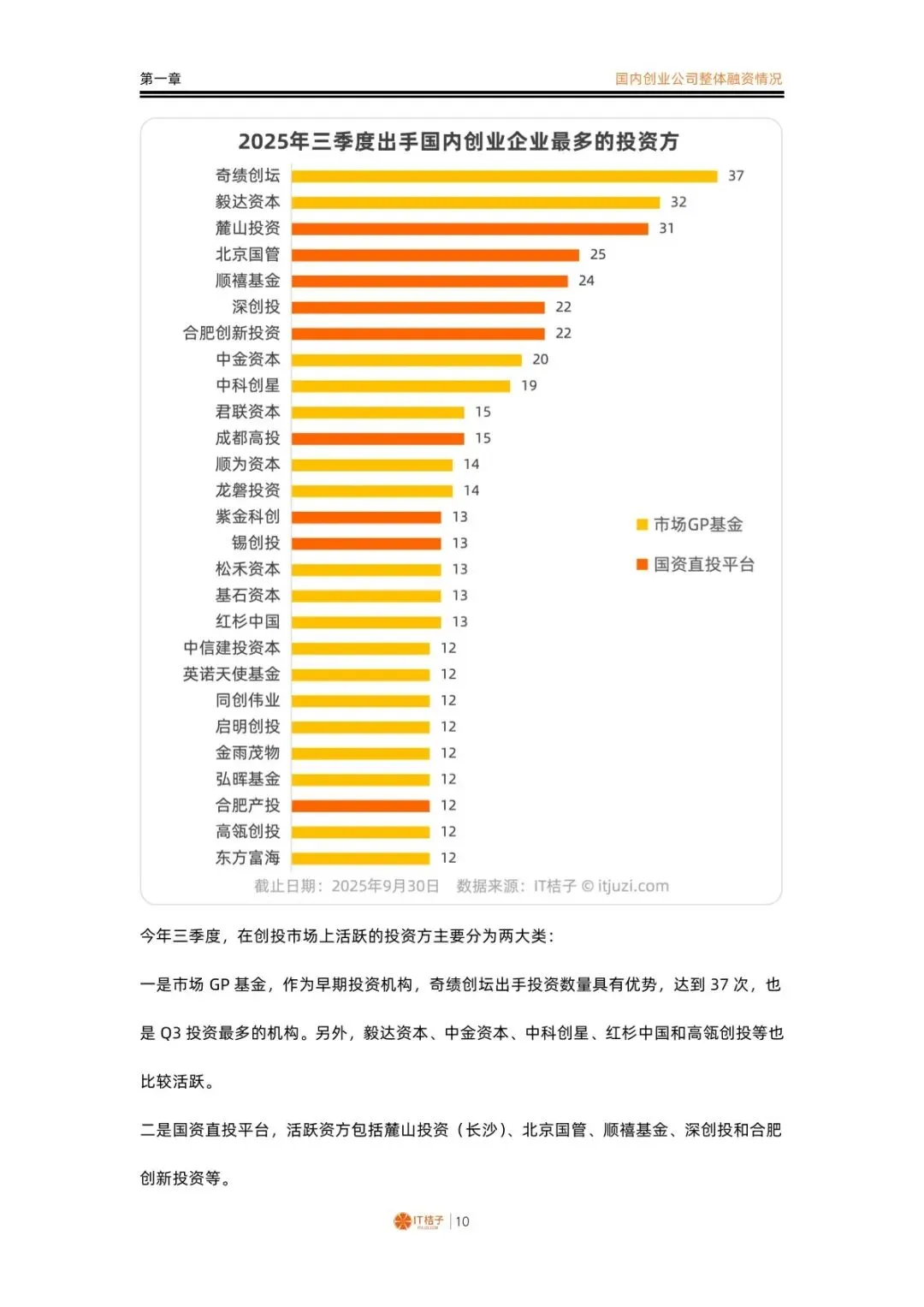 第一章

国内创业公司整体融资情况

2025年三季度出手国内创业企业最多的投资方

奇绩创坛 37
毅达资本 32
麓山投资 31
北京国管 25
顺禧基金 24
深创投 22
合肥创新投资 22
中金资本 20
中科创星 19
君联资本 15
成都高投 15
顺为资本 14
龙磐投资 14
紫金科创 13
锡创投 13
松禾资本 13
基石资本 13
红杉中国 13
中信建投资本 12
英诺天使基金 12
同创伟业 12
启明创投 12
金雨茂物 12
弘晖基金 12
合肥产投 12
高瓴创投 12
东方富海 12

市场GP基金
国资直投平台

截止日期：2025年9月30日 数据来源：IT桔子 © itjuzi.com

今年三季度，在创投市场上活跃的投资方主要分为两大类：

一是市场GP基金，作为早期投资机构，奇绩创坛出手投资数量具有优势，达到37次，也是Q3投资最多的机构。另外，毅达资本、中金资本、中科创星、红杉中国和高瓴创投等也比较活跃。

二是国资直投平台，活跃资方包括麓山投资（长沙）、北京国管、顺禧基金、深创投和合肥创新投资等。

IT桔子 | 10